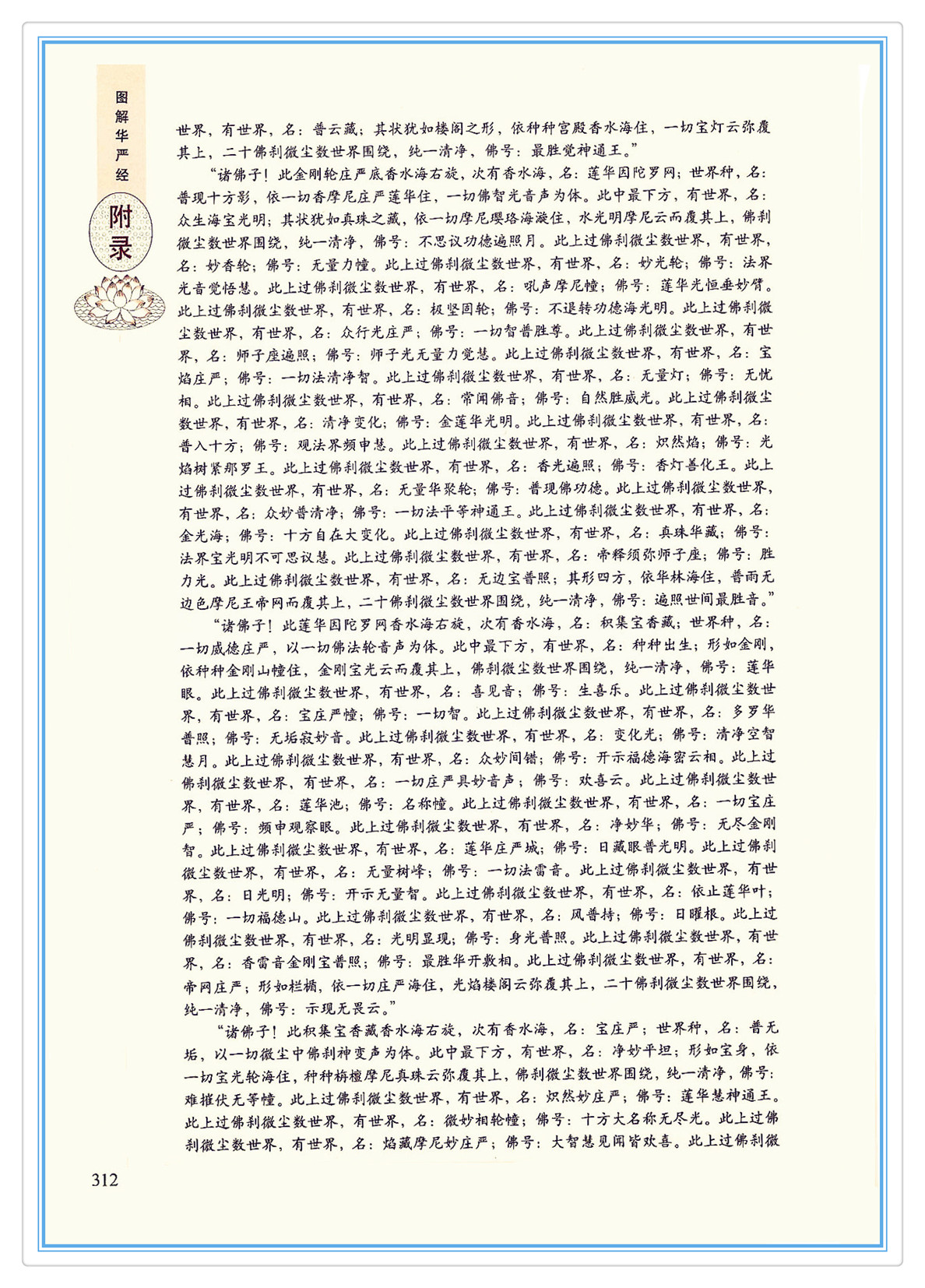 图解华严经

附录

世界，有世界，名：普云藏；其状犹如楼阁之形，依种种宫殿香水海住，一切宝灯云弥覆其上，二十佛刹微尘数世界围绕，纯一清净，佛号：最胜觉神通王。”

“诸佛子！此金刚轮庄严底香水海右旋，次有香水海，名：莲华因陀罗网；世界种，名：普现十方影，依一切香摩尼庄严莲华住，一切佛智光音声为体。此中最下方，有世界，名：众生海宝光明；其状犹如真珠之藏，依一切摩尼璎珞海漩住，水光明摩尼云而覆其上，佛刹微尘数世界围绕，纯一清净，佛号：不思议功德遍照月。此上过佛刹微尘数世界，有世界，名：妙香轮；佛号：无量力幢。此上过佛刹微尘数世界，有世界，名：妙光轮；佛号：法界光音觉悟慧。此上过佛刹微尘数世界，有世界，名：吼声摩尼幢；佛号：莲华光恒垂妙臂。此上过佛刹微尘数世界，有世界，名：极坚固轮；佛号：不退转功德海光明。此上过佛刹微尘数世界，有世界，名：众行光庄严；佛号：一切智普胜尊。此上过佛刹微尘数世界，有世界，名：师子座遍照；佛号：师子光无量力觉慧。此上过佛刹微尘数世界，有世界，名：宝焰庄严；佛号：一切法清净智。此上过佛刹微尘数世界，有世界，名：无量灯；佛号：无忧相。此上过佛刹微尘数世界，有世界，名：常闻佛音；佛号：自然胜威光。此上过佛刹微尘数世界，有世界，名：清净变化；佛号：金莲华光明。此上过佛刹微尘数世界，有世界，名：普入十方；佛号：观法界频申慧。此上过佛刹微尘数世界，有世界，名：炽然焰；佛号：光焰树紧那罗王。此上过佛刹微尘数世界，有世界，名：香光遍照；佛号：香灯善化王。此上过佛刹微尘数世界，有世界，名：无量华聚轮；佛号：普现佛功德。此上过佛刹微尘数世界，有世界，名：众妙普清净；佛号：一切法平等神通王。此上过佛刹微尘数世界，有世界，名：金光海；佛号：十方自在大变化。此上过佛刹微尘数世界，有世界，名：真珠华藏；佛号：法界宝光明不可思议慧。此上过佛刹微尘数世界，有世界，名：帝释须弥师子座；佛号：胜力光。此上过佛刹微尘数世界，有世界，名：无边宝普照；其形四方，依华林海住，普雨无边色摩尼王帝网而覆其上，二十佛刹微尘数世界围绕，纯一清净，佛号：遍照世间最胜音。”

“诸佛子！此莲华因陀罗网香水海右旋，次有香水海，名：积集宝香藏；世界种，名：一切威德庄严，以一切佛法轮音声为体。此中最下方，有世界，名：种种出生；形如金刚，依种种金刚山幢住，金刚宝光云而覆其上，佛刹微尘数世界围绕，纯一清净，佛号：莲华眼。此上过佛刹微尘数世界，有世界，名：喜见音；佛号：生喜乐。此上过佛刹微尘数世界，有世界，名：宝庄严幢；佛号：一切智。此上过佛刹微尘数世界，有世界，名：多罗华普照；佛号：无垢寂妙音。此上过佛刹微尘数世界，有世界，名：变化光；佛号：清净空智慧月。此上过佛刹微尘数世界，有世界，名：众妙间错；佛号：开示福德海密云相。此上过佛刹微尘数世界，有世界，名：一切庄严具妙音声；佛号：欢喜云。此上过佛刹微尘数世界，有世界，名：莲华池；佛号：名称幢。此上过佛刹微尘数世界，有世界，名：一切宝庄严；佛号：频申观察眼。此上过佛刹微尘数世界，有世界，名：净妙华；佛号：无尽金刚智。此上过佛刹微尘数世界，有世界，名：莲华庄严城；佛号：日藏眼普光明。此上过佛刹微尘数世界，有世界，名：无量树峰；佛号：一切法雷音。此上过佛刹微尘数世界，有世界，名：日光明；佛号：开示无量智。此上过佛刹微尘数世界，有世界，名：依止莲华叶；佛号：一切福德山。此上过佛刹微尘数世界，有世界，名：风普持；佛号：日曜根。此上过佛刹微尘数世界，有世界，名：光明显现；佛号：身光普照。此上过佛刹微尘数世界，有世界，名：香雷音金刚宝普照；佛号：最胜华开敷相。此上过佛刹微尘数世界，有世界，名：帝网庄严；形如栏楯，依一切庄严海住，光焰楼阁云弥覆其上，二十佛刹微尘数世界围绕，纯一清净，佛号：示现无畏云。”

“诸佛子！此积集宝香藏香水海右旋，次有香水海，名：宝庄严；世界种，名：普无垢，以一切微尘中佛刹神变声为体。此中最下方，有世界，名：净妙平坦；形如宝身，依一切宝光轮海住，种种栴檀摩尼真珠云弥覆其上，佛刹微尘数世界围绕，纯一清净，佛号：难摧伏无等幢。此上过佛刹微尘数世界，有世界，名：炽然妙庄严；佛号：莲华慧神通王。此上过佛刹微尘数世界，有世界，名：微妙相轮幢；佛号：十方大名称无尽光。此上过佛刹微尘数世界，有世界，名：焰藏摩尼妙庄严；佛号：大智慧见闻皆欢喜。此上过佛刹微

312